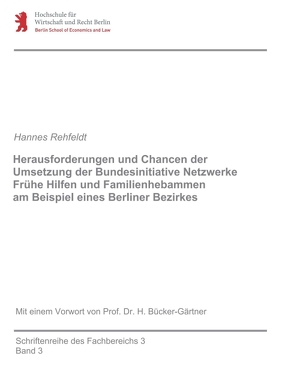 Hochschule für
Wirtschaft und Recht Berlin
Berlin School of Economics and Law

Hannes Rehfeldt

Herausforderungen und Chancen der Umsetzung der Bundesinitiative Netzwerke Frühe Hilfen und Familienhebammen am Beispiel eines Berliner Bezirkes

Mit einem Vorwort von Prof. Dr. H. Bücker-Gärtner

Schriftenreihe des Fachbereichs 3
Band 3